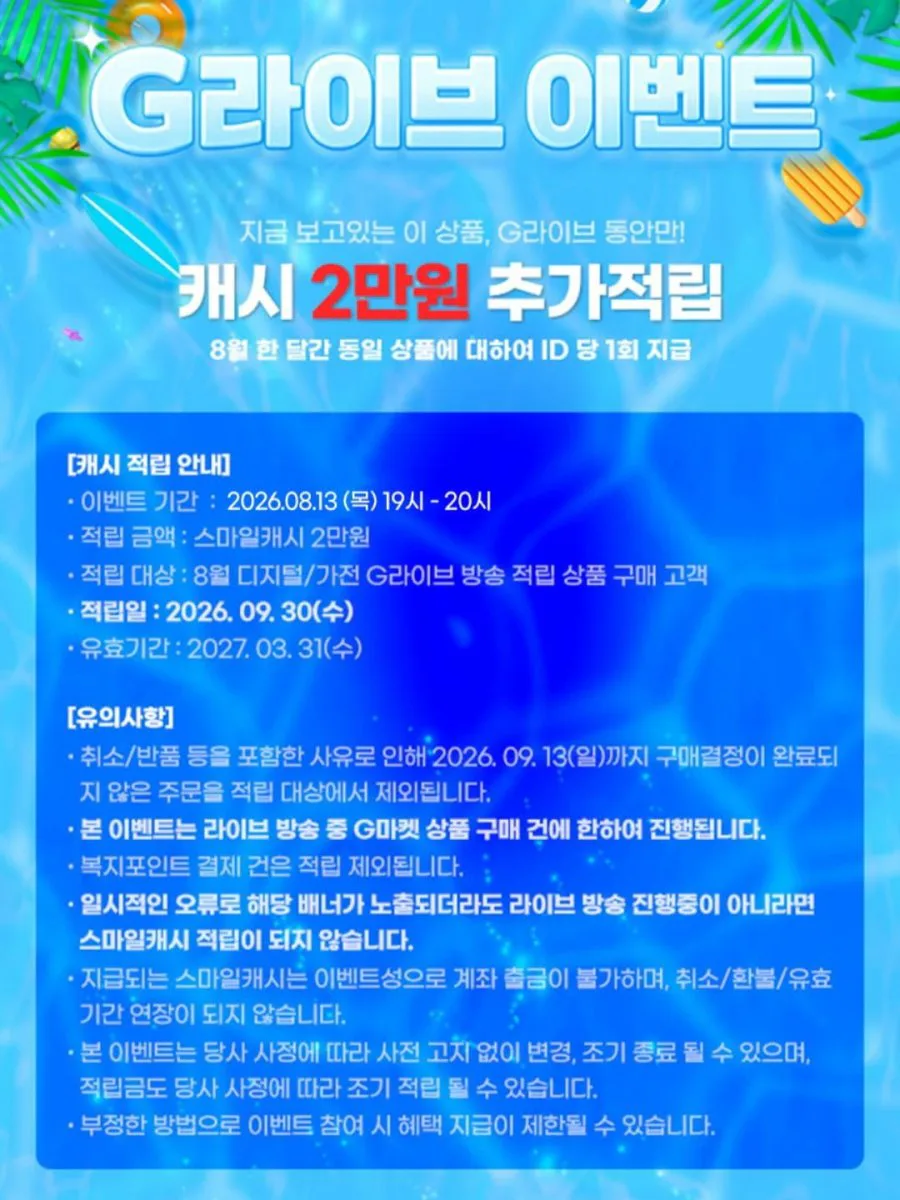 G라이브 이벤트

지금 보고있는 이 상품, G라이브 동안만!

캐시 2만원 추가적립

8월 한 달간 동일 상품에 대하여 ID 당 1회 지급

[캐시 적립 안내]
· 이벤트 기간 : 2026.08.13 (목) 19시 - 20시
· 적립 금액 : 스마일캐시 2만원
· 적립 대상 : 8월 디지털/가전 G라이브 방송 적립 상품 구매 고객
· 적립일 : 2026. 09. 30(수)
· 유효기간 : 2027. 03. 31(수)

[유의사항]
· 취소/반품 등을 포함한 사유로 인해 2026. 09. 13(일)까지 구매결정이 완료되지 않은 주문을 적립 대상에서 제외됩니다.
· 본 이벤트는 라이브 방송 중 G마켓 상품 구매 건에 한하여 진행됩니다.
· 복지포인트 결제 건은 적립 제외됩니다.
· 일시적인 오류로 해당 배너가 노출되더라도 라이브 방송 진행중이 아니라면 스마일캐시 적립이 되지 않습니다.
· 지급되는 스마일캐시는 이벤트성으로 계좌 출금이 불가하며, 취소/환불/유효기간 연장이 되지 않습니다.
· 본 이벤트는 당사 사정에 따라 사전 고지 없이 변경, 조기 종료 될 수 있으며, 적립금도 당사 사정에 따라 조기 적립 될 수 있습니다.
· 부정한 방법으로 이벤트 참여 시 혜택 지급이 제한될 수 있습니다.